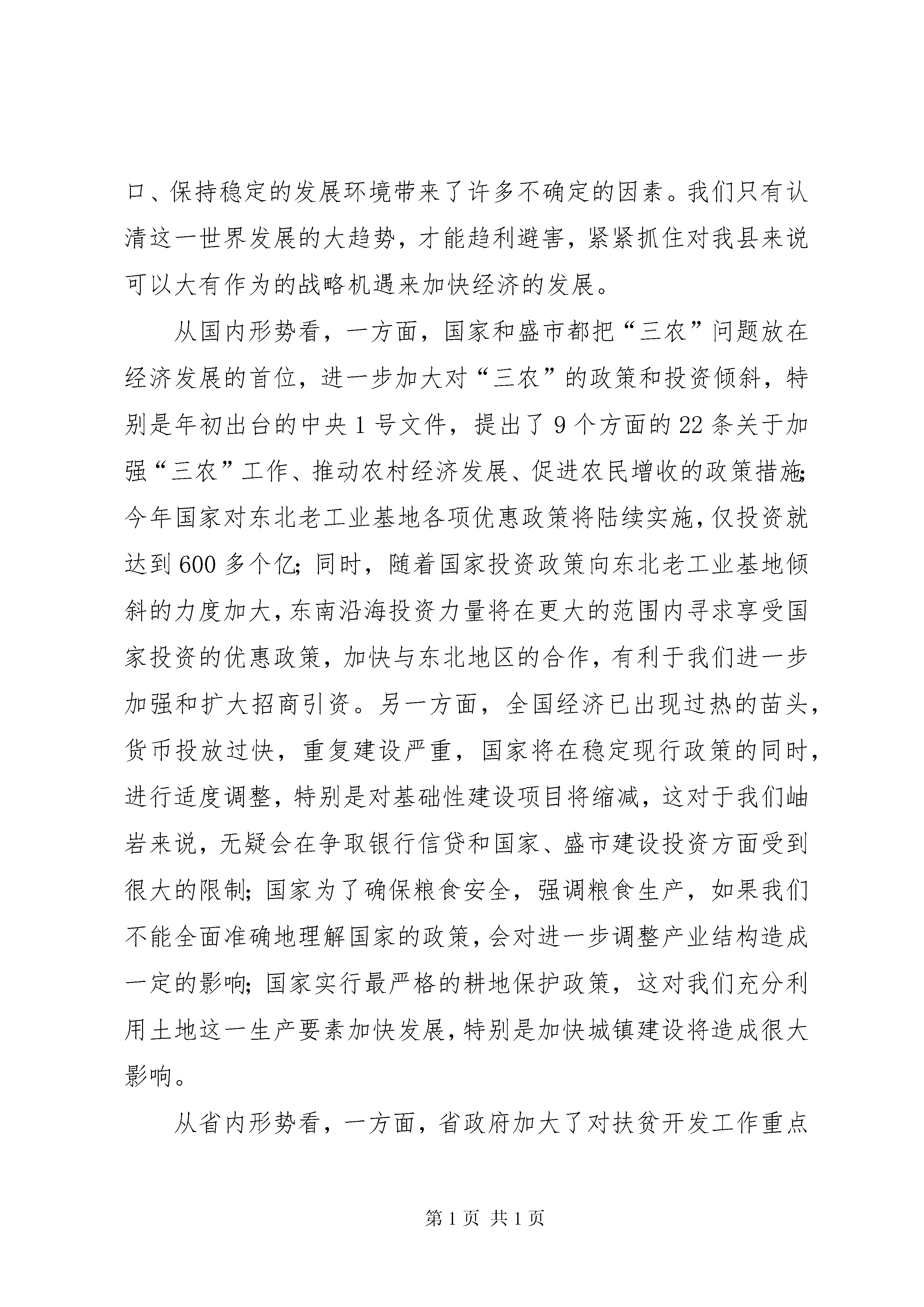 口、保持稳定的发展环境带来了许多不确定的因素。我们只有认清这一世界发展的大趋势，才能趋利避害，紧紧抓住对我县来说可以大有作为的战略机遇来加快经济的发展。

从国内形势看，一方面，国家和盛市都把“三农”问题放在经济发展的首位，进一步加大对“三农”的政策和投资倾斜，特别是年初出台的中央1号文件，提出了9个方面的22条关于加强“三农”工作、推动农村经济发展、促进农民增收的政策措施;今年国家对东北老工业基地各项优惠政策将陆续实施，仅投资就达到600多个亿;同时，随着国家投资政策向东北老工业基地倾斜的力度加大，东南沿海投资力量将在更大的范围内寻求享受国家投资的优惠政策，加快与东北地区的合作，有利于我们进一步加强和扩大招商引资。另一方面，全国经济已出现过热的苗头，货币投放过快，重复建设严重，国家将在稳定现行政策的同时，进行适度调整，特别是对基础性建设项目将缩减，这对于我们岫岩来说，无疑会在争取银行信贷和国家、盛市建设投资方面受到很大的限制;国家为了确保粮食安全，强调粮食生产，如果我们不能全面准确地理解国家的政策，会对进一步调整产业结构造成一定的影响;国家实行最严格的耕地保护政策，这对我们充分利用土地这一生产要素加快发展，特别是加快城镇建设将造成很大影响。

从省内形势看，一方面，省政府加大了对扶贫开发工作重点

第1页 共1页